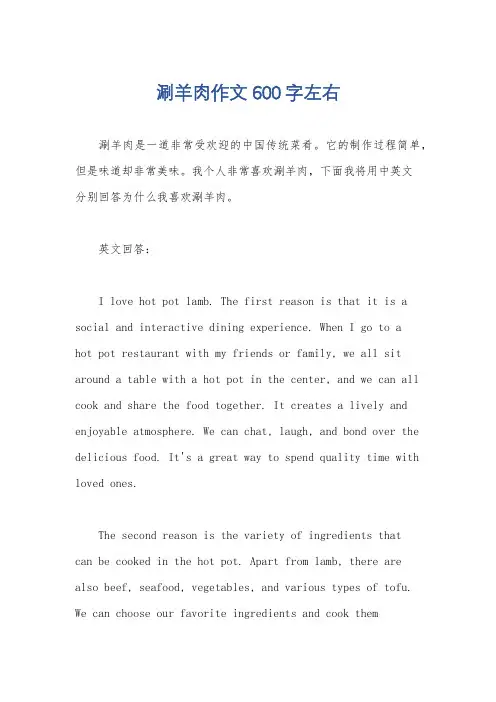 涮羊肉作文600字左右

涮羊肉是一道非常受欢迎的中国传统菜肴。它的制作过程简单，但是味道却非常美味。我个人非常喜欢涮羊肉，下面我将用中英文分别回答为什么我喜欢涮羊肉。

英文回答：

I love hot pot lamb. The first reason is that it is a social and interactive dining experience. When I go to a hot pot restaurant with my friends or family, we all sit around a table with a hot pot in the center, and we can all cook and share the food together. It creates a lively and enjoyable atmosphere. We can chat, laugh, and bond over the delicious food. It's a great way to spend quality time with loved ones.

The second reason is the variety of ingredients that can be cooked in the hot pot. Apart from lamb, there are also beef, seafood, vegetables, and various types of tofu. We can choose our favorite ingredients and cook them